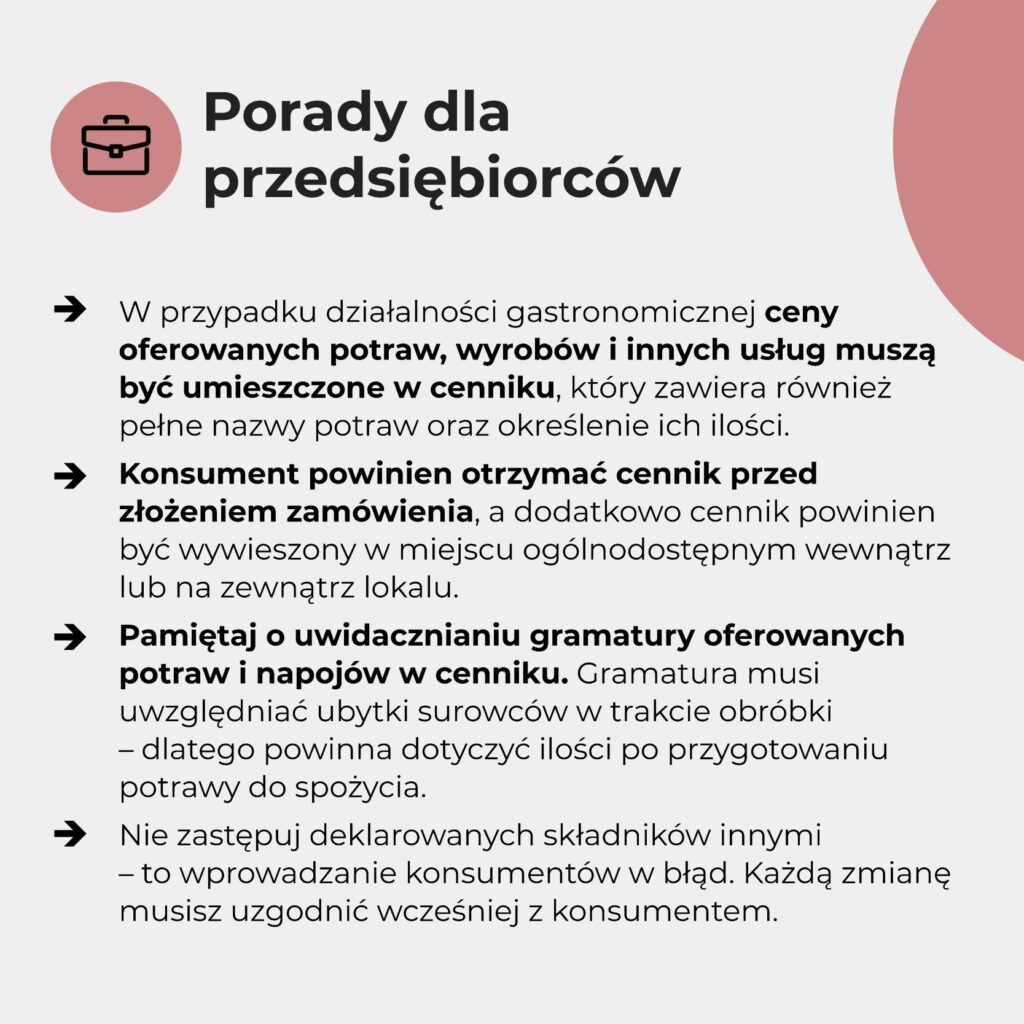 Porady dla przedsiębiorców

➔ W przypadku działalności gastronomicznej ceny oferowanych potraw, wyrobów i innych usług muszą być umieszczone w cenniku, który zawiera również pełne nazwy potraw oraz określenie ich ilości.

➔ Konsument powinien otrzymać cennik przed złożeniem zamówienia, a dodatkowo cennik powinien być wywieszony w miejscu ogólnodostępnym wewnątrz lub na zewnątrz lokalu.

➔ Pamiętaj o uwidacznianiu gramatury oferowanych potraw i napojów w cenniku. Gramatura musi uwzględniać ubytki surowców w trakcie obróbki – dlatego powinna dotyczyć ilości po przygotowaniu potrawy do spożycia.

➔ Nie zastępuj deklarowanych składników innymi – to wprowadzanie konsumentów w błąd. Każdą zmianę musisz uzgodnić wcześniej z konsumentem.